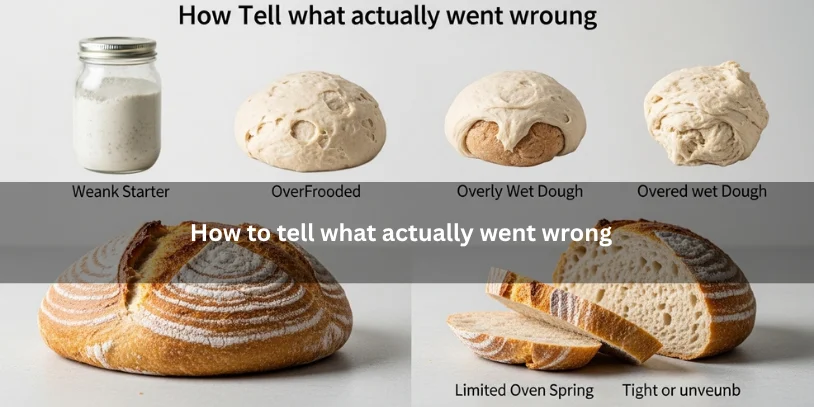 How Tell what actually went wroung

Weank Starter

OverFrooded

Overly Wet Dough

Overed wet Dough

How to tell what actually went wrong

Limited Oven Spring

Tight or unveunb